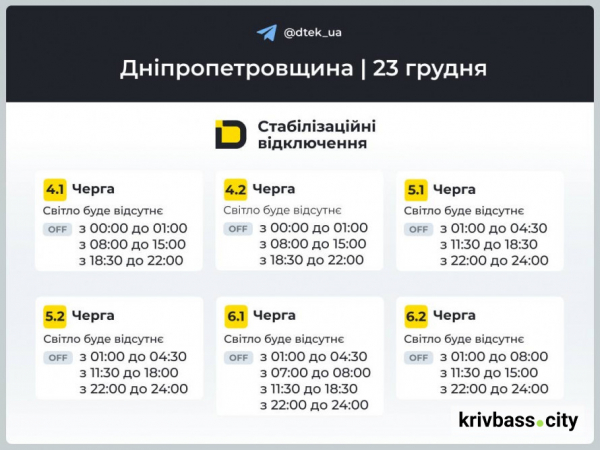 @dtek_ua

Дніпропетровщина | 23 грудня

Стабілізаційні відключення

4.1 Черга
Світло буде відсутнє
OFF з 00:00 до 01:00
з 08:00 до 15:00
з 18:30 до 22:00

4.2 Черга
Світло буде відсутнє
OFF з 00:00 до 01:00
з 08:00 до 15:00
з 18:30 до 22:00

5.1 Черга
Світло буде відсутнє
OFF з 01:00 до 04:30
з 11:30 до 18:30
з 22:00 до 24:00

5.2 Черга
Світло буде відсутнє
OFF з 01:00 до 04:30
з 11:30 до 18:00
з 22:00 до 24:00

6.1 Черга
Світло буде відсутнє
OFF з 01:00 до 04:30
з 07:00 до 08:00
з 11:30 до 18:30
з 22:00 до 24:00

6.2 Черга
Світло буде відсутнє
OFF з 01:00 до 08:00
з 11:30 до 15:00
з 22:00 до 24:00

krivbass.city